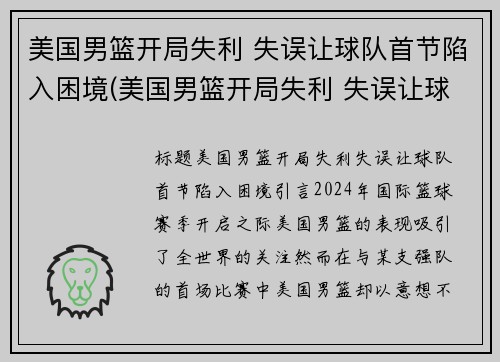 美国男篮开局失利 失误让球队首节陷入困境(美国男篮开局失利 失误让球

标题美国男篮开局失利失误让球队首节陷入困境引言2024年国际篮球赛季开启之际美国男篮的表现吸引了全世界的关注然而在与某支强队的首场比赛中美国男篮却以意想不